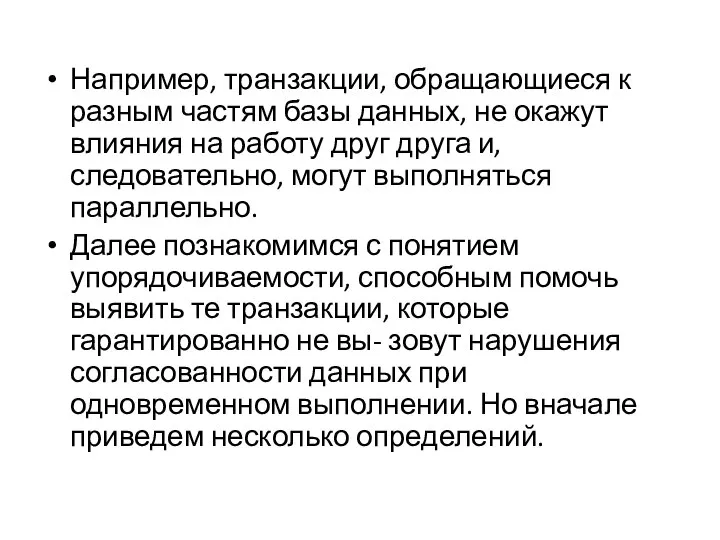 • Например, транзакции, обращающиеся к разным частям базы данных, не окажут влияния на работу друг друга и, следовательно, могут выполняться параллельно.
• Далее познакомимся с понятием упорядочиваемости, способным помочь выявить те транзакции, которые гарантированно не вы- зовут нарушения согласованности данных при одновременном выполнении. Но вначале приведем несколько определений.